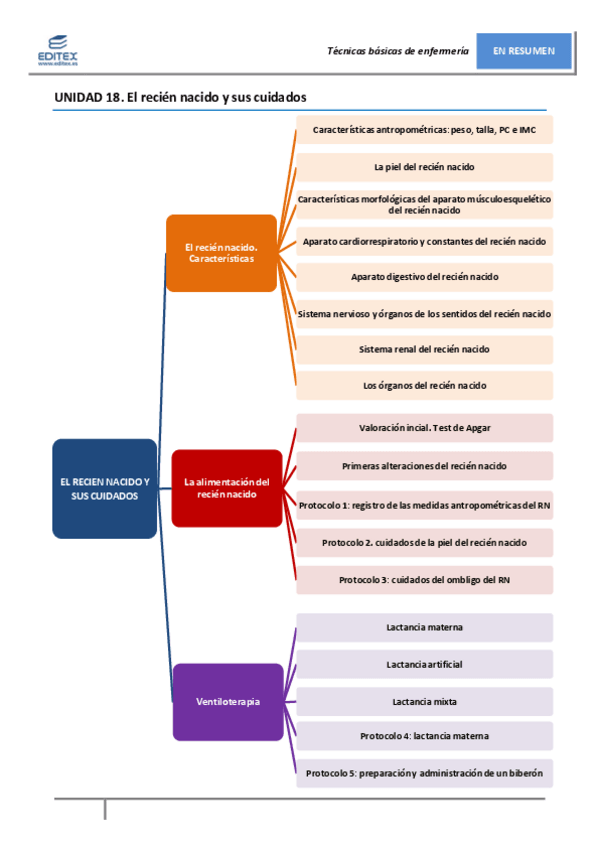 EDITEX
www.editex.es

Técnicas básicas de enfermería

EN RESUMEN

UNIDAD 18. El recién nacido y sus cuidados

EL RECIEN NACIDO Y SUS CUIDADOS

El recién nacido. Características

Características antropométricas: peso, talla, PC e IMC

La piel del recién nacido

Características morfológicas del aparato músculoesquelético del recién nacido

Aparato cardiorrespiratorio y constantes del recién nacido

Aparato digestivo del recién nacido

Sistema nervioso y órganos de los sentidos del recién nacido

Sistema renal del recién nacido

Los órganos del recién nacido

La alimentación del recién nacido

Valoración incial. Test de Apgar

Primeras alteraciones del recién nacido

Protocolo 1: registro de las medidas antropométricas del RN

Protocolo 2. cuidados de la piel del recién nacido

Protocolo 3: cuidados del ombligo del RN

Ventiloterapia

Lactancia materna

Lactancia artificial

Lactancia mixta

Protocolo 4: lactancia materna

Protocolo 5: preparación y administración de un biberón